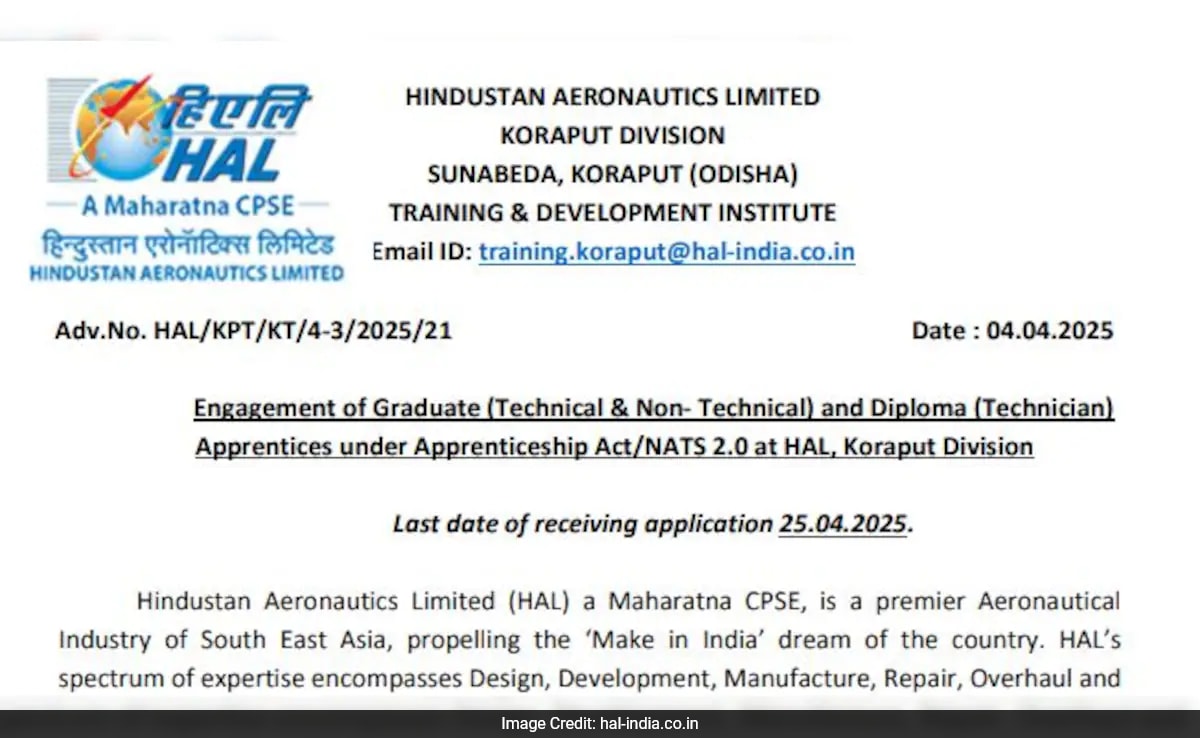 हिएलि
HAL
A Maharatna CPSE
हिन्दुस्तान एरोनॉटिक्स लिमिटेड
HINDUSTAN AERONAUTICS LIMITED

HINDUSTAN AERONAUTICS LIMITED
KORAPUT DIVISION
SUNABEDA, KORAPUT (ODISHA)
TRAINING & DEVELOPMENT INSTITUTE
Email ID: training.koraput@hal-india.co.in

Adv.No. HAL/KPT/KT/4-3/2025/21 Date : 04.04.2025

Engagement of Graduate (Technical & Non- Technical) and Diploma (Technician) Apprentices under Apprenticeship Act/NATS 2.0 at HAL, Koraput Division

Last date of receiving application 25.04.2025.

Hindustan Aeronautics Limited (HAL) a Maharatna CPSE, is a premier Aeronautical Industry of South East Asia, propelling the 'Make in India' dream of the country. HAL's spectrum of expertise encompasses Design, Development, Manufacture, Repair, Overhaul and

Image Credit: hal-india.co.in